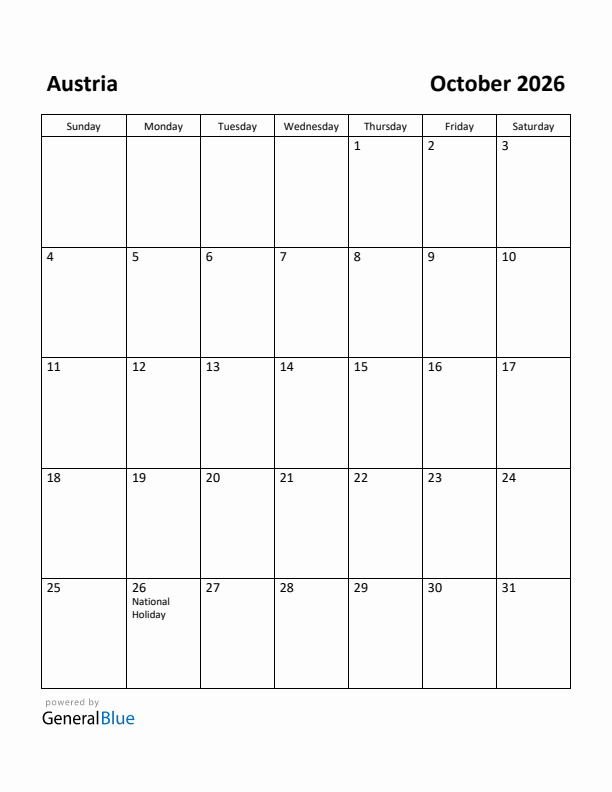 Austria

October 2026

| Sunday | Monday | Tuesday | Wednesday | Thursday | Friday | Saturday |
|---|---|---|---|---|---|---|
| | | | | 1 | 2 | 3 |
| 4 | 5 | 6 | 7 | 8 | 9 | 10 |
| 11 | 12 | 13 | 14 | 15 | 16 | 17 |
| 18 | 19 | 20 | 21 | 22 | 23 | 24 |
| 25 | 26 National Holiday | 27 | 28 | 29 | 30 | 31 |

powered by
GeneralBlue